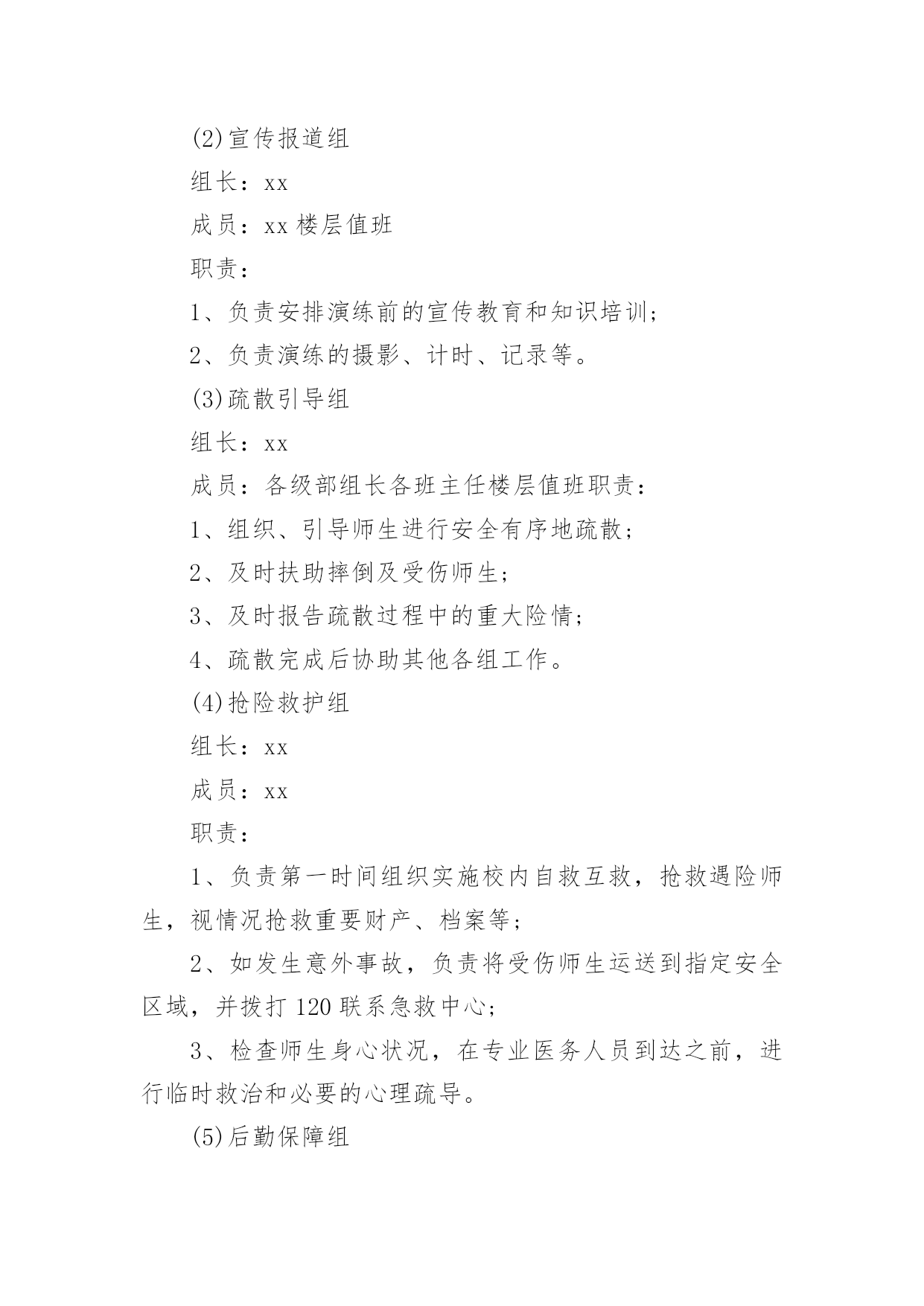 (2)宣传报道组

组长：xx

成员：xx 楼层值班

职责：

1、负责安排演练前的宣传教育和知识培训；

2、负责演练的摄影、计时、记录等。

(3)疏散引导组

组长：xx

成员：各级部组长各班主任楼层值班职责：

1、组织、引导师生进行安全有序地疏散；

2、及时扶助摔倒及受伤师生；

3、及时报告疏散过程中的重大险情；

4、疏散完成后协助其他各组工作。

(4)抢险救护组

组长：xx

成员：xx

职责：

1、负责第一时间组织实施校内自救互救，抢救遇险师生，视情况抢救重要财产、档案等；

2、如发生意外事故，负责将受伤师生运送到指定安全区域，并拨打 120 联系急救中心；

3、检查师生身心状况，在专业医务人员到达之前，进行临时救治和必要的心理疏导。

(5)后勤保障组